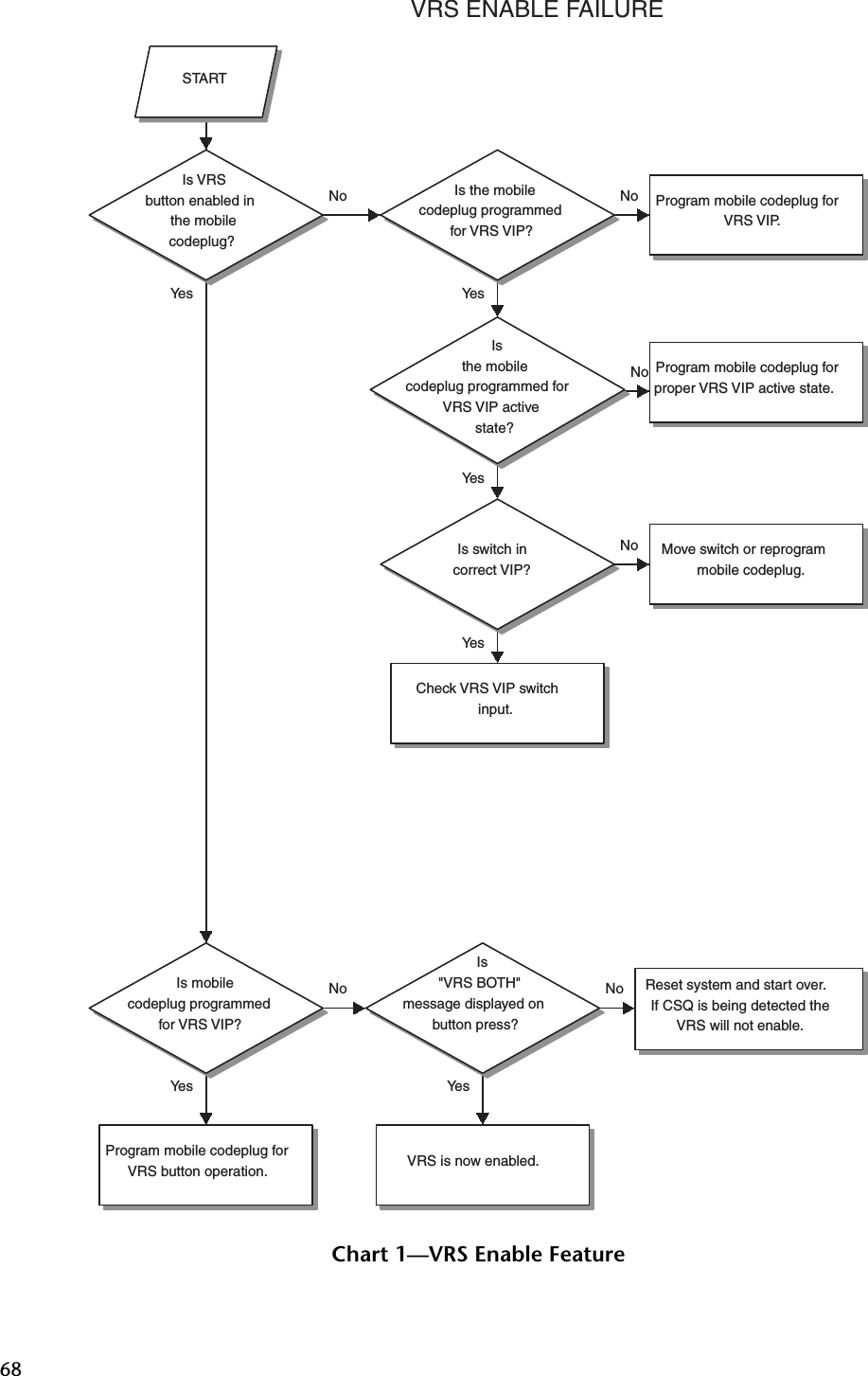 VRS ENABLE FAILURE

START

Is VRS button enabled in the mobile codeplug?

No

Is the mobile codeplug programmed for VRS VIP?

No

Program mobile codeplug for VRS VIP.

Yes

Yes

Is the mobile codeplug programmed for VRS VIP active state?

No

Program mobile codeplug for proper VRS VIP active state.

Yes

Is switch in correct VIP?

No

Move switch or reprogram mobile codeplug.

Yes

Check VRS VIP switch input.

Is mobile codeplug programmed for VRS VIP?

No

Is "VRS BOTH" message displayed on button press?

No

Reset system and start over. If CSQ is being detected the VRS will not enable.

Yes

Yes

Program mobile codeplug for VRS button operation.

VRS is now enabled.

Chart 1—VRS Enable Feature

68